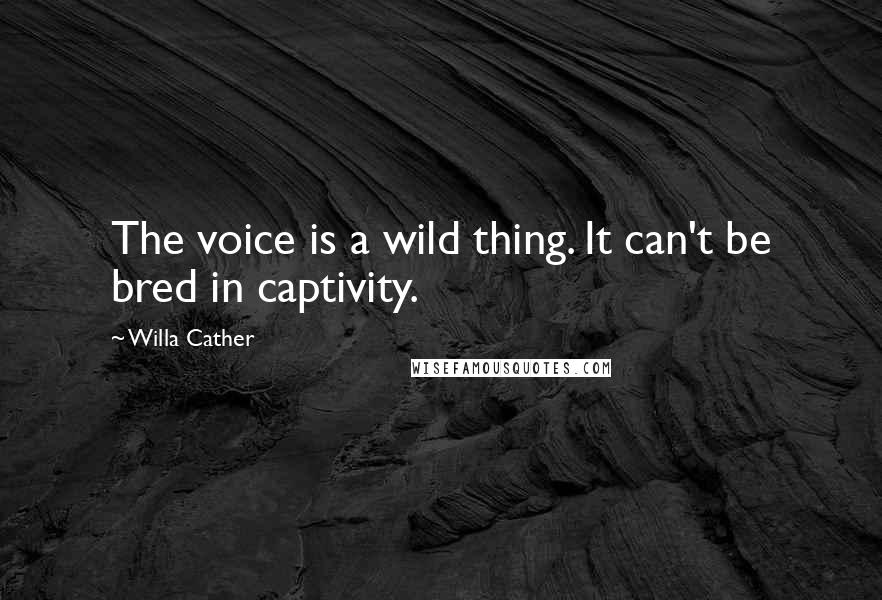 The voice is a wild thing. It can't be bred in captivity.

~Willa Cather

WISEFAMOUSQUOTES.COM